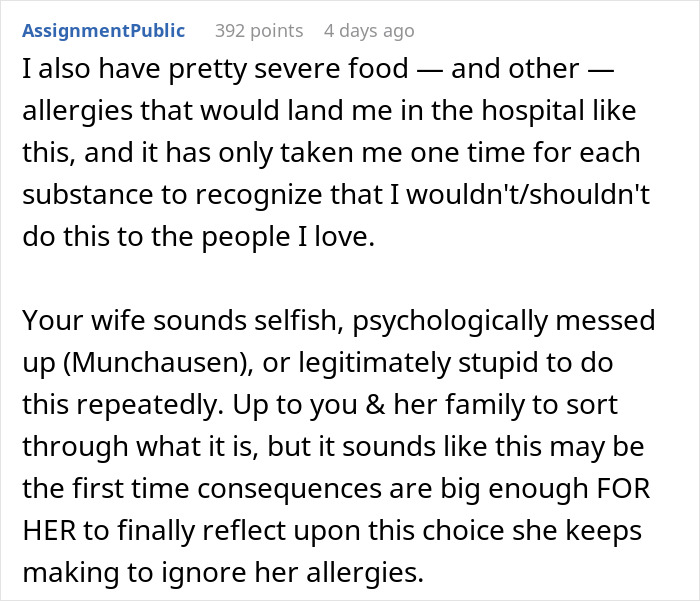 AssignmentPublic 392 points 4 days ago

I also have pretty severe food — and other — allergies that would land me in the hospital like this, and it has only taken me one time for each substance to recognize that I wouldn't/shouldn't do this to the people I love.

Your wife sounds selfish, psychologically messed up (Munchausen), or legitimately stupid to do this repeatedly. Up to you & her family to sort through what it is, but it sounds like this may be the first time consequences are big enough FOR HER to finally reflect upon this choice she keeps making to ignore her allergies.